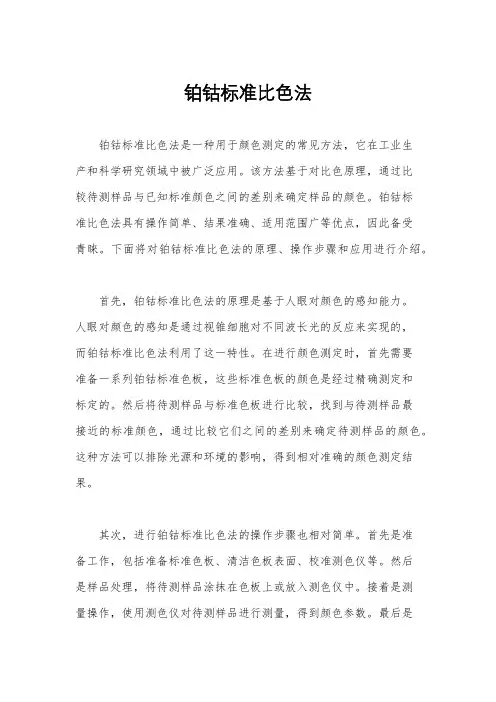 铂钴标准比色法

铂钴标准比色法是一种用于颜色测定的常见方法，它在工业生产和科学研究领域中被广泛应用。该方法基于对比色原理，通过比较待测样品与已知标准颜色之间的差别来确定样品的颜色。铂钴标准比色法具有操作简单、结果准确、适用范围广等优点，因此备受青睐。下面将对铂钴标准比色法的原理、操作步骤和应用进行介绍。

首先，铂钴标准比色法的原理是基于人眼对颜色的感知能力。人眼对颜色的感知是通过视锥细胞对不同波长光的反应来实现的，而铂钴标准比色法利用了这一特性。在进行颜色测定时，首先需要准备一系列铂钴标准色板，这些标准色板的颜色是经过精确测定和标定的。然后将待测样品与标准色板进行比较，找到与待测样品最接近的标准颜色，通过比较它们之间的差别来确定待测样品的颜色。这种方法可以排除光源和环境的影响，得到相对准确的颜色测定结果。

其次，进行铂钴标准比色法的操作步骤也相对简单。首先是准备工作，包括准备标准色板、清洁色板表面、校准测色仪等。然后是样品处理，将待测样品涂抹在色板上或放入测色仪中。接着是测量操作，使用测色仪对待测样品进行测量，得到颜色参数。最后是